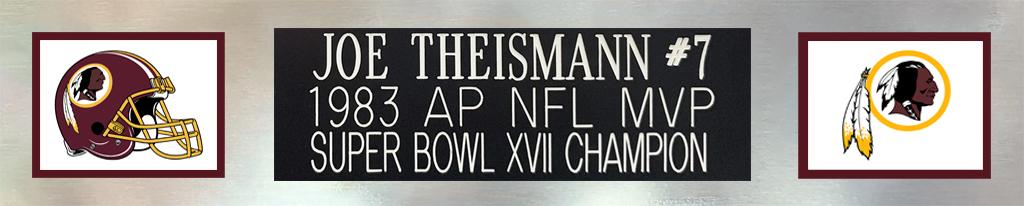 JOE THEISMANN #7
1983 AP NFL MVP
SUPER BOWL XVII CHAMPION